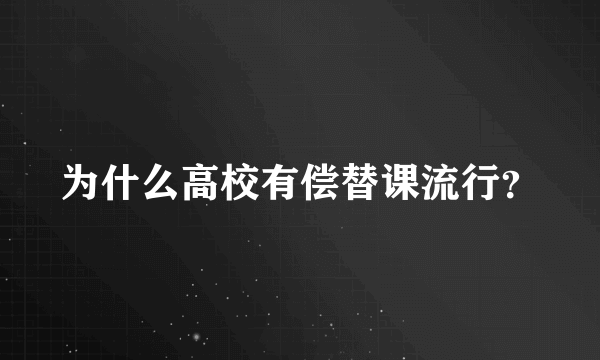 为什么高校有偿替课流行?